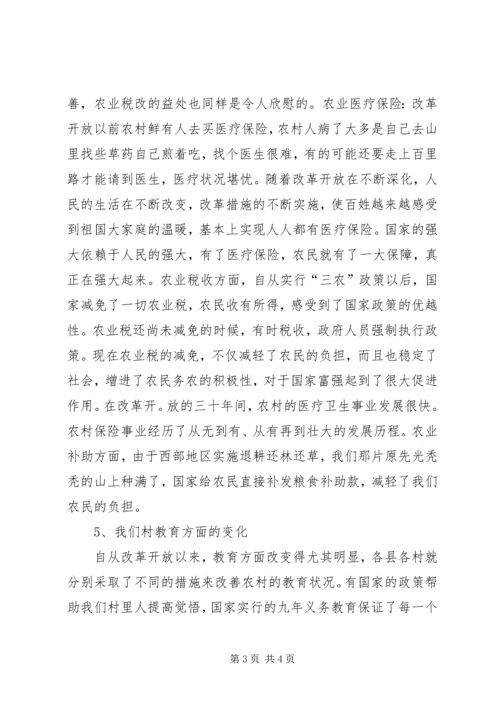 善，农业税改的益处也同样是令人欣慰的。农业医疗保险：改革开放以前农村鲜有人去买医疗保险，农村人病了大多是自己去山里找些草药自己煎着吃，找个医生很难，有的可能还要走上百里路才能请到医生，医疗状况堪忧。随着改革开放在不断深化，人民的生活在不断改变，改革措施的不断实施，使百姓越来越感受到祖国大家庭的温暖，基本上实现人人都有医疗保险。国家的强大依赖于人民的强大，有了医疗保险，农民就有了一大保障，真正在强大起来。农业税收方面，自从实行“三农”政策以后，国家减免了一切农业税，农民收有所得，感受到了国家政策的优越性。农业税还尚未减免的时候，有时税收，政府人员强制执行政策。现在农业税的减免，不仅减轻了农民的负担，而且也稳定了社会，增进了农民务农的积极性，对于国家富强起到了很大促进作用。在改革开。放的三十年间，农村的医疗卫生事业发展很快。农村保险事业经历了从无到有、从有再到壮大的发展历程。农业补助方面，由于西部地区实施退耕还林还草，我们那片原先光秃秃的山上种满了，国家给农民直接补发粮食补助款，减轻了我们农民的负担。

5、我们村教育方面的变化

自从改革开放以来，教育方面改变得尤其明显，各县各村就分别采取了不同的措施来改善农村的教育状况。有国家的政策帮助我们村里人提高觉悟，国家实行的九年义务教育保证了每一个

第 3 页 共 4 页